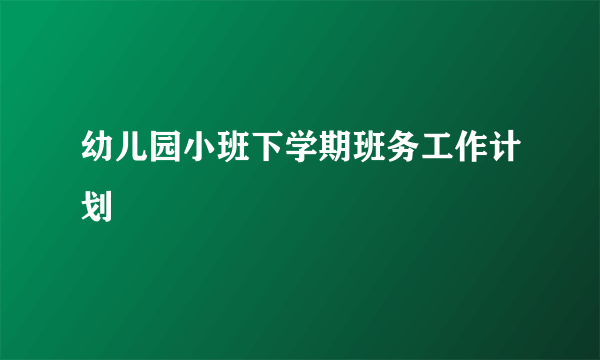 幼儿园小班下学期班务工作计划